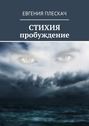 ЕВГЕНИЯ ПЛЕСКАЧ

СТИХИЯ
пробуждение